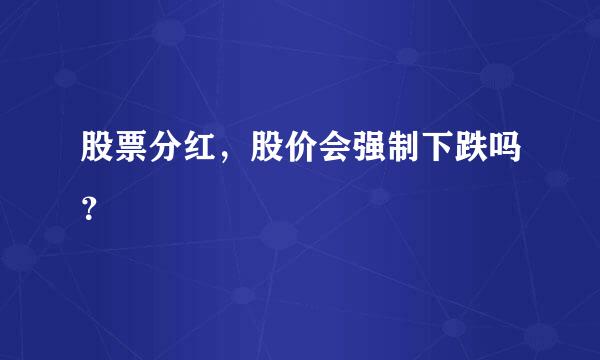 股票分红，股价会强制下跌吗？